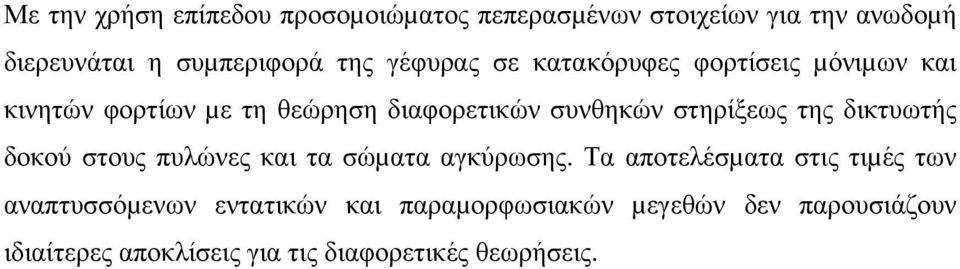 Με την χρήση επίπεδου προσομοιώματος πεπερασμένων στοιχείων για την ανωδομή διερευνάται η συμπεριφορά της γέφυρας σε κατακόρυφες φορτίσεις μόνιμων και κινητών φορτίων με τη θεώρηση διαφορετικών συνθηκών στηρίξεως της δικτυωτής δοκού στους πυλώνες και τα σώματα αγκύρωσης. Τα αποτελέσματα στις τιμές των αναπτυσσόμενων εντατικών και παραμορφωσιακών μεγεθών δεν παρουσιάζουν ιδιαίτερες αποκλίσεις για τις διαφορετικές θεωρήσεις.